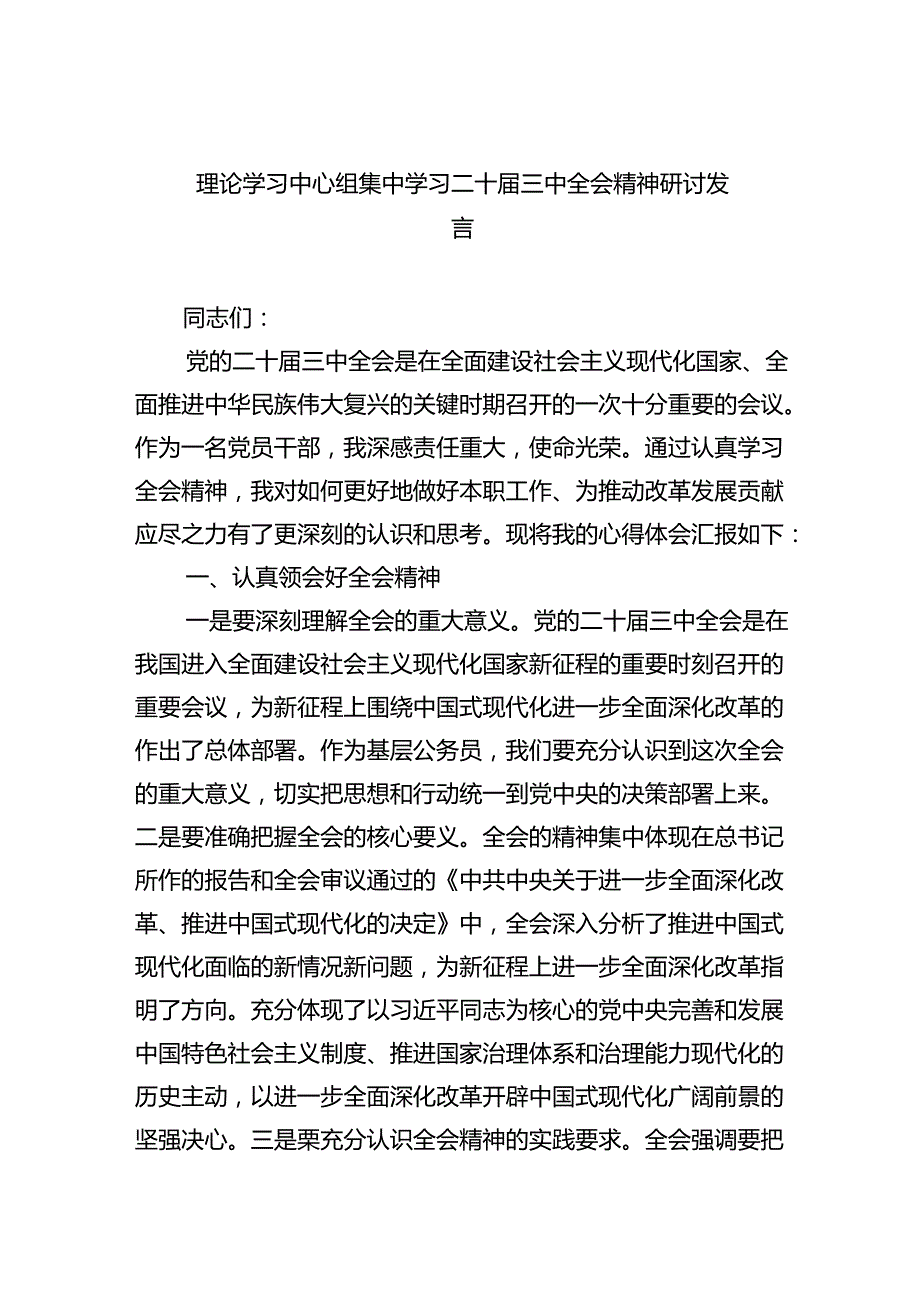 理论学习中心组集中学习二十届三中全会精神研讨发言

同志们：

党的二十届三中全会是在全面建设社会主义现代化国家、全面推进中华民族伟大复兴的关键时期召开的一次十分重要的会议。作为一名党员干部，我深感责任重大，使命光荣。通过认真学习全会精神，我对如何更好地做好本职工作、为推动改革发展贡献应尽之力有了更深刻的认识和思考。现将我的心得体会汇报如下：

一、认真领会好全会精神

一是要深刻理解全会的重大意义。党的二十届三中全会是在我国进入全面建设社会主义现代化国家新征程的重要时刻召开的重要会议，为新征程上围绕中国式现代化进一步全面深化改革的作出了总体部署。作为基层公务员，我们要充分认识到这次全会的重大意义，切实把思想和行动统一到党中央的决策部署上来。二是要准确把握全会的核心要义。全会的精神集中体现在总书记所作的报告和全会审议通过的《中共中央关于进一步全面深化改革、推进中国式现代化的决定》中，全会深入分析了推进中国式现代化面临的新情况新问题，为新征程上进一步全面深化改革指明了方向。充分体现了以习近平同志为核心的党中央完善和发展中国特色社会主义制度、推进国家治理体系和治理能力现代化的历史主动，以进一步全面深化改革开辟中国式现代化广阔前景的坚强决心。三是栗充分认识全会精神的实践要求。全会强调要把